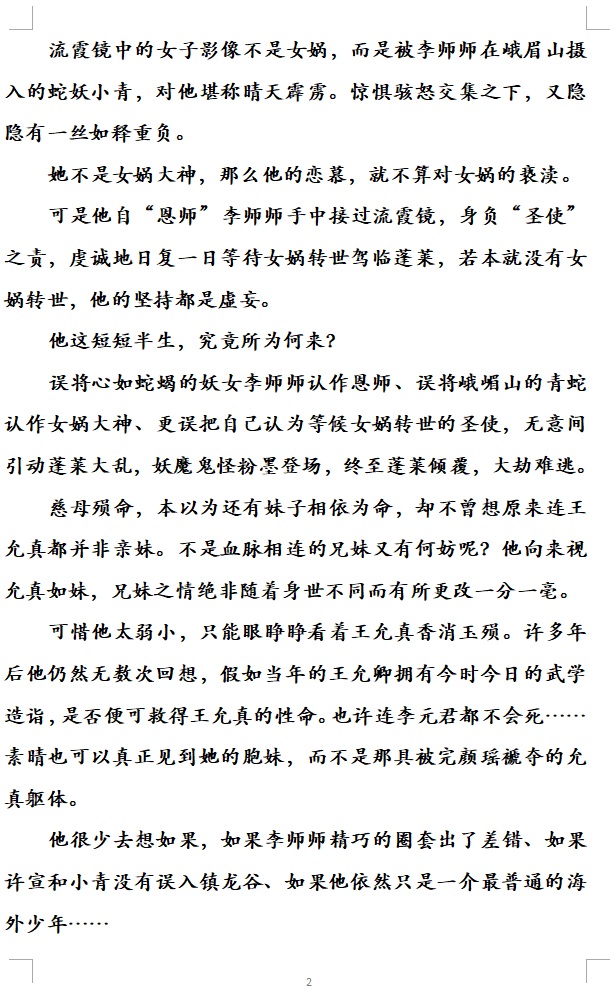 流霞镜中的女子影像不是女娲，而是被李师师在峨眉山摄入的蛇妖小青，对他堪称晴天霹雳。惊惧骇怒交集之下，又隐隐有一丝如释重负。

她不是女娲大神，那么他的恋慕，就不算对女娲的亵渎。

可是他自“恩师”李师师手中接过流霞镜，身负“圣使”之责，虔诚地日复一日等待女娲转世驾临蓬莱，若本就没有女娲转世，他的坚持都是虚妄。

他这短短半生，究竟所为何来？

误将心如蛇蝎的妖女李师师认作恩师、误将峨嵋山的青蛇认作女娲大神、更误把自己认为等候女娲转世的圣使，无意间引动蓬莱大乱，妖魔鬼怪粉墨登场，终至蓬莱倾覆，大劫难逃。

慈母殒命，本以为还有妹子相依为命，却不曾想原来连王允真都并非亲妹。不是血脉相连的兄妹又有何妨呢？他向来视允真如妹，兄妹之情绝非随着身世不同而有所更改一分一毫。

可惜他太弱小，只能眼睁睁看着王允真香消玉殒。许多年后他仍然无数次回想，假如当年的王允卿拥有今时今日的武学造诣，是否便可救得王允真的性命。也许连李元君都不会死……素晴也可以真正见到她的胞妹，而不是那具被完颜瑶褫夺的允真躯体。

他很少去想如果，如果李师师精巧的圈套出了差错、如果许宣和小青没有误入镇龙谷、如果他依然只是一介最普通的海外少年……

2